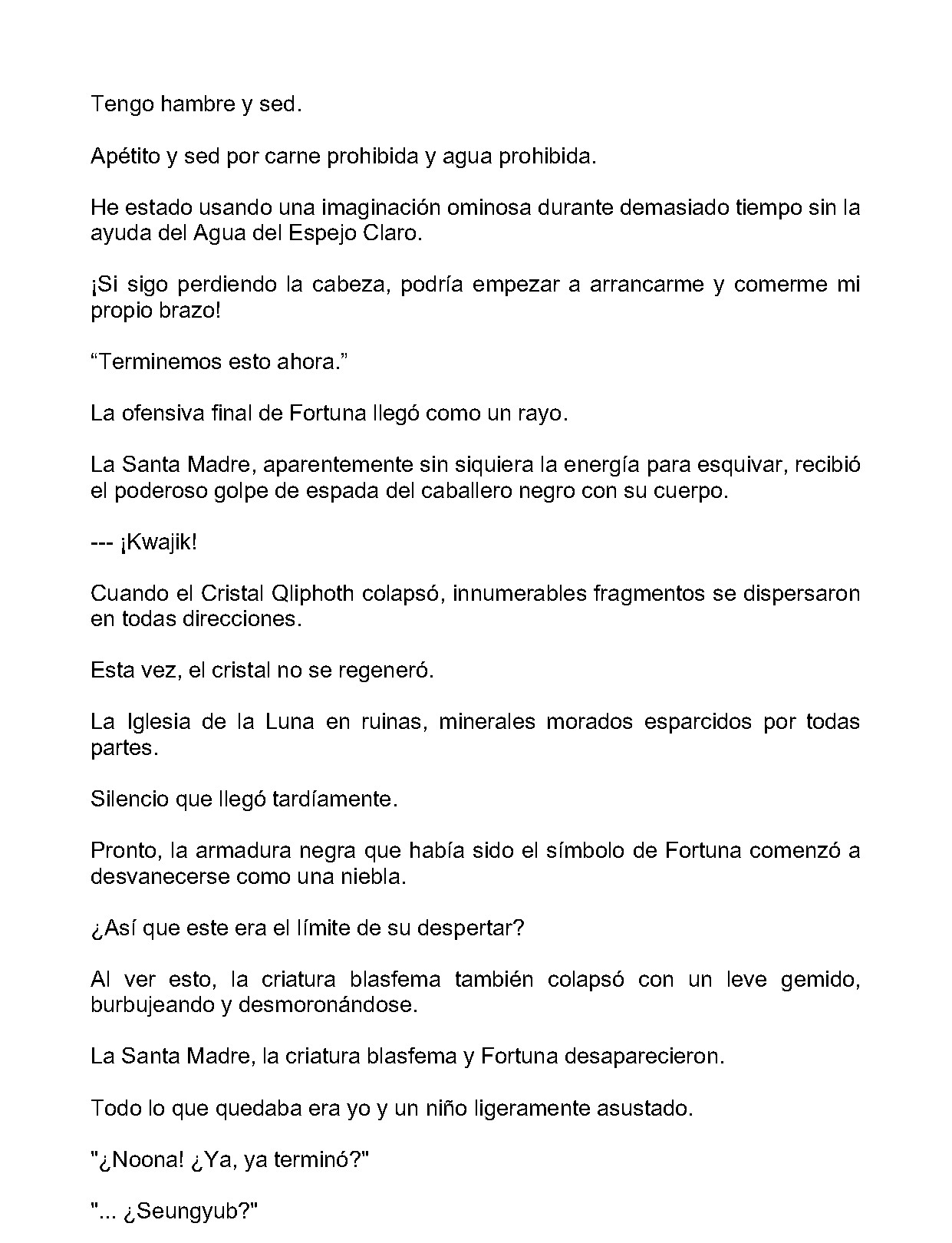 Tengo hambre y sed.

Apétito y sed por carne prohibida y agua prohibida.

He estado usando una imaginación ominosa durante demasiado tiempo sin la ayuda del Agua del Espejo Claro.

¡Si sigo perdiendo la cabeza, podría empezar a arrancarme y comerme mi propio brazo!

“Terminemos esto ahora.”

La ofensiva final de Fortuna llegó como un rayo.

La Santa Madre, aparentemente sin siquiera la energía para esquivar, recibió el poderoso golpe de espada del caballero negro con su cuerpo.

--- ¡Kwajik!

Cuando el Cristal Qliphoth colapsó, innumerables fragmentos se dispersaron en todas direcciones.

Esta vez, el cristal no se regeneró.

La Iglesia de la Luna en ruinas, minerales morados esparcidos por todas partes.

Silencio que llegó tardíamente.

Pronto, la armadura negra que había sido el símbolo de Fortuna comenzó a desvanecerse como una niebla.

¿Así que este era el límite de su despertar?

Al ver esto, la criatura blasfema también colapsó con un leve gemido, burbujeando y desmoronándose.

La Santa Madre, la criatura blasfema y Fortuna desaparecieron.

Todo lo que quedaba era yo y un niño ligeramente asustado.

"¿Noona! ¿Ya, ya terminó?"

"... ¿Seungyub?"